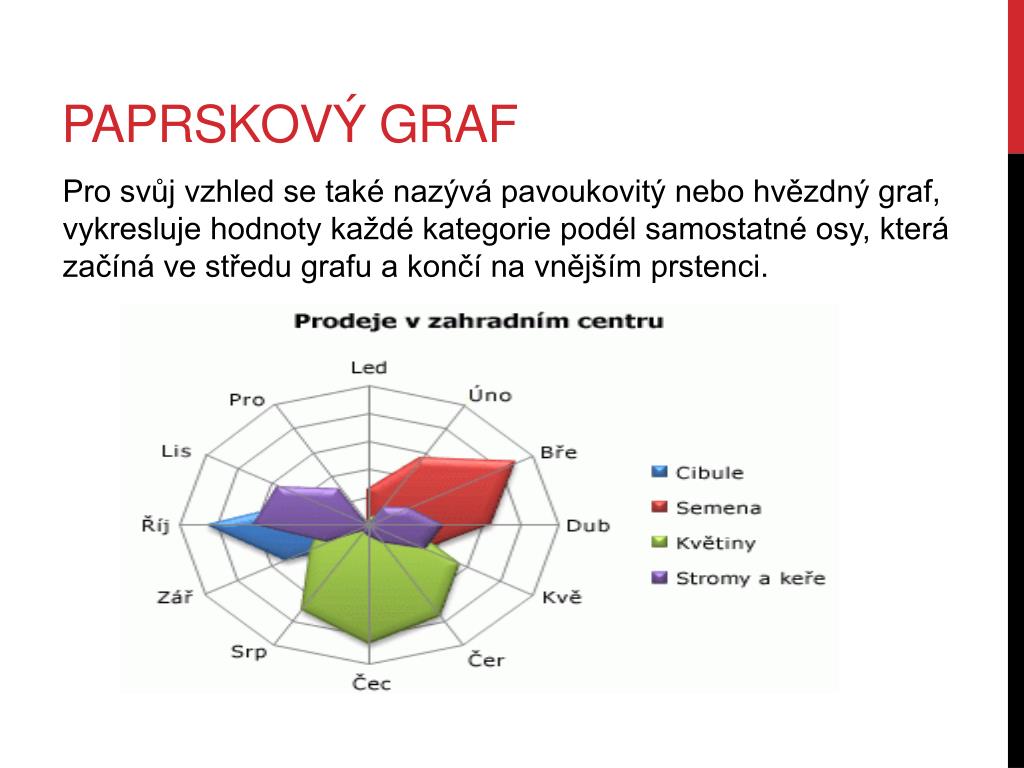 PAPRSKOVÝ GRAF

Pro svůj vzhled se také nazývá pavoukovitý nebo hvězdný graf, vykresluje hodnoty každé kategorie podél samostatné osy, která začíná ve středu grafu a končí na vnějším prstenci.

Prodeje v zahradním centru

Led
Úno
Bře
Dub
Kvě
Čer
Čec
Srp
Zář
Říj
Lis
Pro

Cibule
Semena
Květiny
Stromy a keře